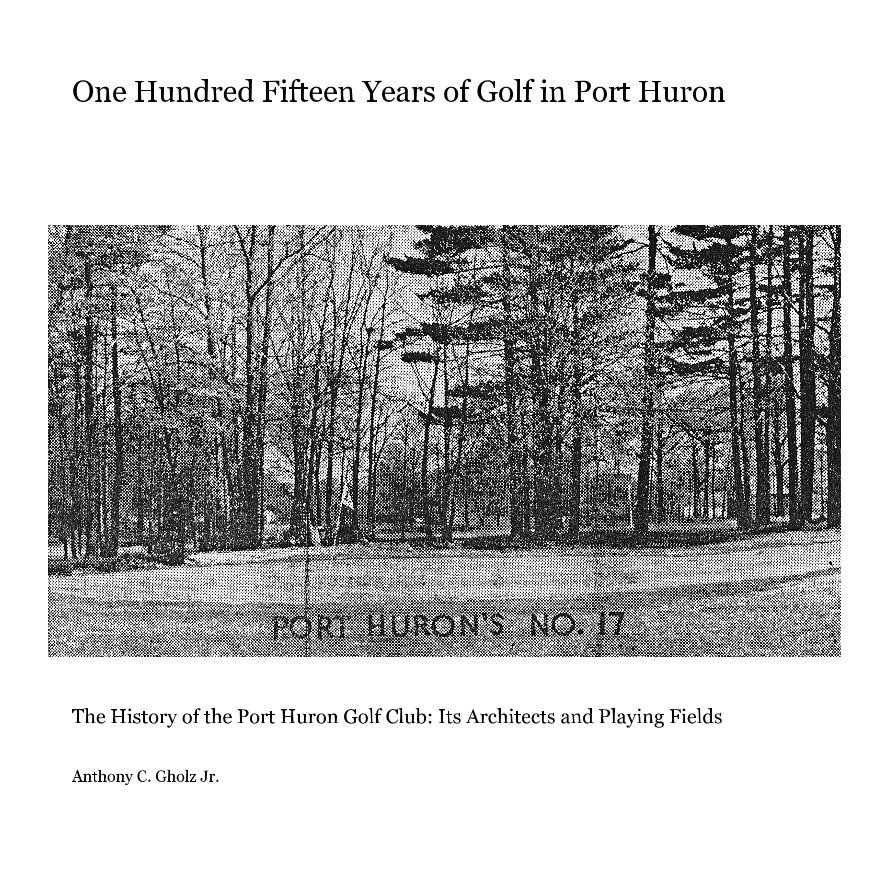 One Hundred Fifteen Years of Golf in Port Huron

PORT HURON'S NO. 17

The History of the Port Huron Golf Club: Its Architects and Playing Fields

Anthony C. Gholz Jr.